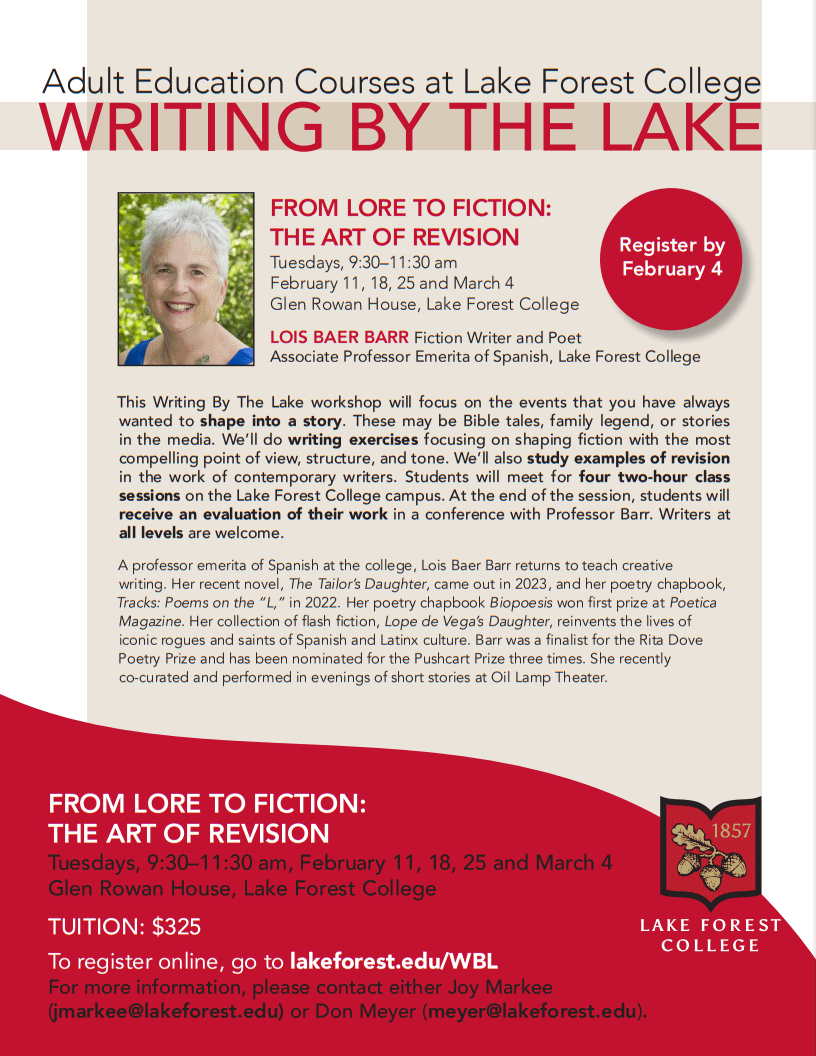 Adult Education Courses at Lake Forest College
WRITING BY THE LAKE

FROM LORE TO FICTION:
THE ART OF REVISION
Tuesdays, 9:30–11:30 am
February 11, 18, 25 and March 4
Glen Rowan House, Lake Forest College

Register by February 4

LOIS BAER BARR Fiction Writer and Poet
Associate Professor Emerita of Spanish, Lake Forest College

This Writing By The Lake workshop will focus on the events that you have always wanted to shape into a story. These may be Bible tales, family legend, or stories in the media. We'll do writing exercises focusing on shaping fiction with the most compelling point of view, structure, and tone. We'll also study examples of revision in the work of contemporary writers. Students will meet for four two-hour class sessions on the Lake Forest College campus. At the end of the session, students will receive an evaluation of their work in a conference with Professor Barr. Writers at all levels are welcome.

A professor emerita of Spanish at the college, Lois Baer Barr returns to teach creative writing. Her recent novel, The Tailor's Daughter, came out in 2023, and her poetry chapbook, Tracks: Poems on the "L," in 2022. Her poetry chapbook Biopoesis won first prize at Poetica Magazine. Her collection of flash fiction, Lope de Vega's Daughter, reinvents the lives of iconic rogues and saints of Spanish and Latinx culture. Barr was a finalist for the Rita Dove Poetry Prize and has been nominated for the Pushcart Prize three times. She recently co-curated and performed in evenings of short stories at Oil Lamp Theater.

FROM LORE TO FICTION:
THE ART OF REVISION
Tuesdays, 9:30–11:30 am, February 11, 18, 25 and March 4
Glen Rowan House, Lake Forest College

TUITION: $325

To register online, go to lakeforest.edu/WBL
For more information, please contact either Joy Markee (jmarkee@lakeforest.edu) or Don Meyer (meyer@lakeforest.edu).

1857
LAKE FOREST COLLEGE